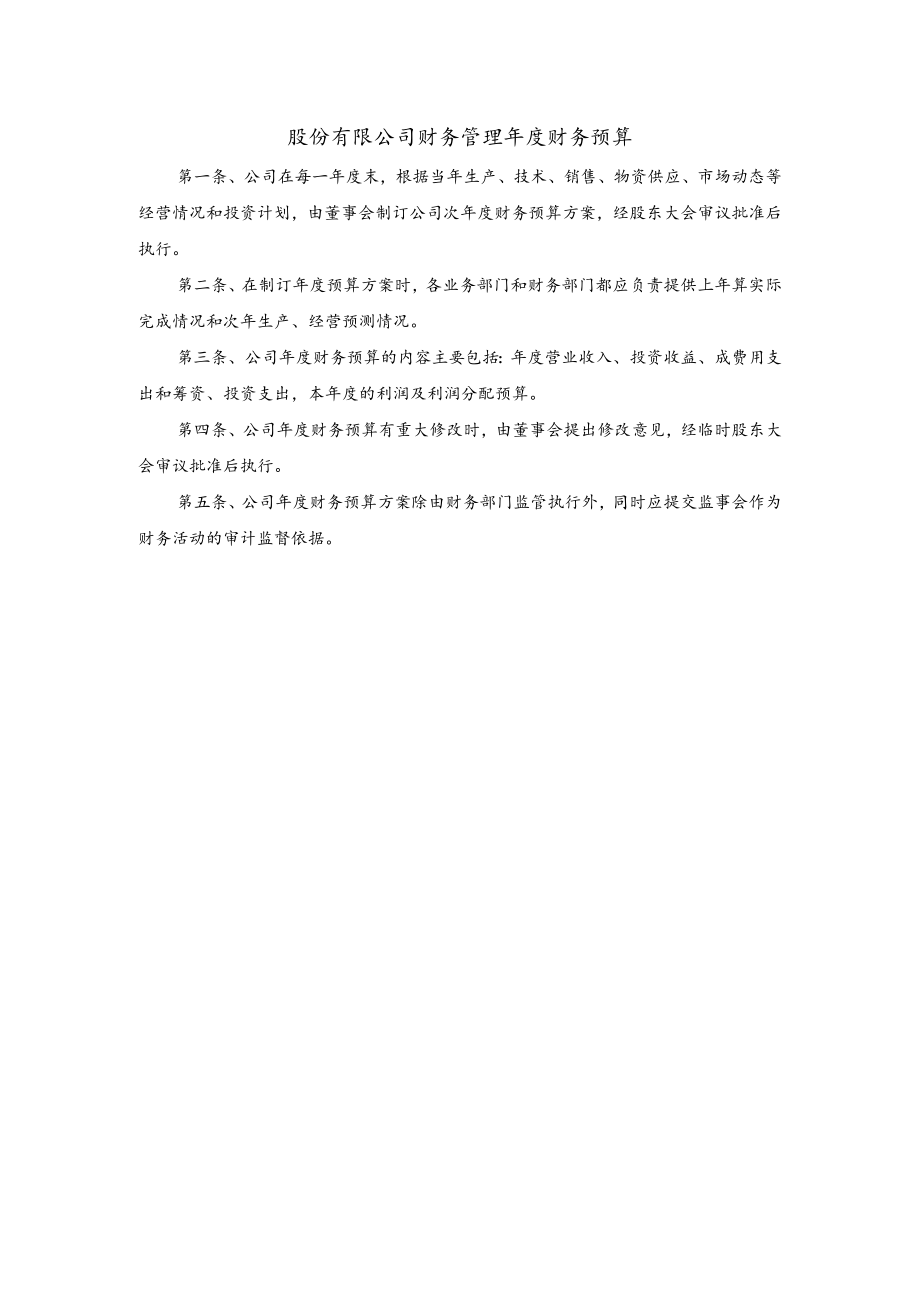 股份有限公司财务管理年度财务预算

第一条、公司在每一年度末，根据当年生产、技术、销售、物资供应、市场动态等经营情况和投资计划，由董事会制订公司次年度财务预算方案，经股东大会审议批准后执行。

第二条、在制订年度预算方案时，各业务部门和财务部门都应负责提供上年算实际完成情况和次年生产、经营预测情况。

第三条、公司年度财务预算的内容主要包括：年度营业收入、投资收益、成费用支出和筹资、投资支出，本年度的利润及利润分配预算。

第四条、公司年度财务预算有重大修改时，由董事会提出修改意见，经临时股东大会审议批准后执行。

第五条、公司年度财务预算方案除由财务部门监管执行外，同时应提交监事会作为财务活动的审计监督依据。